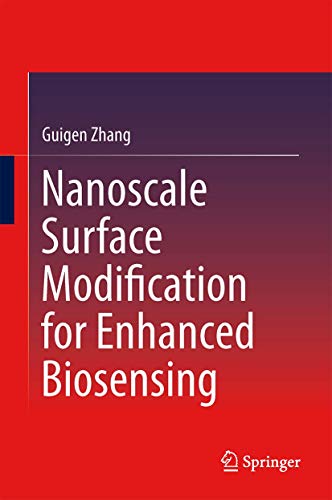 Guigen Zhang

Nanoscale Surface Modification for Enhanced Biosensing

Springer